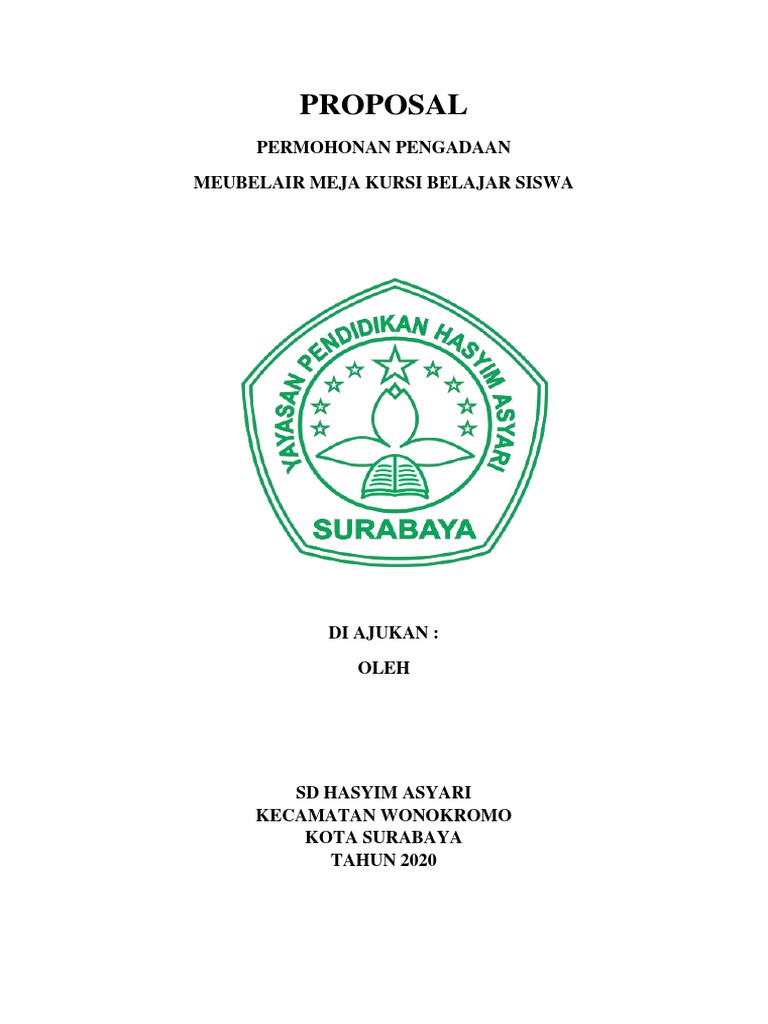 PROPOSAL

PERMOHONAN PENGADAAN

MEUBELAIR MEJA KURSI BELAJAR SISWA

YAYASAN PENDIDIKAN HASYIM ASYARI

SURABAYA

DI AJUKAN :

OLEH

SD HASYIM ASYARI
KECAMATAN WONOKROMO
KOTA SURABAYA
TAHUN 2020